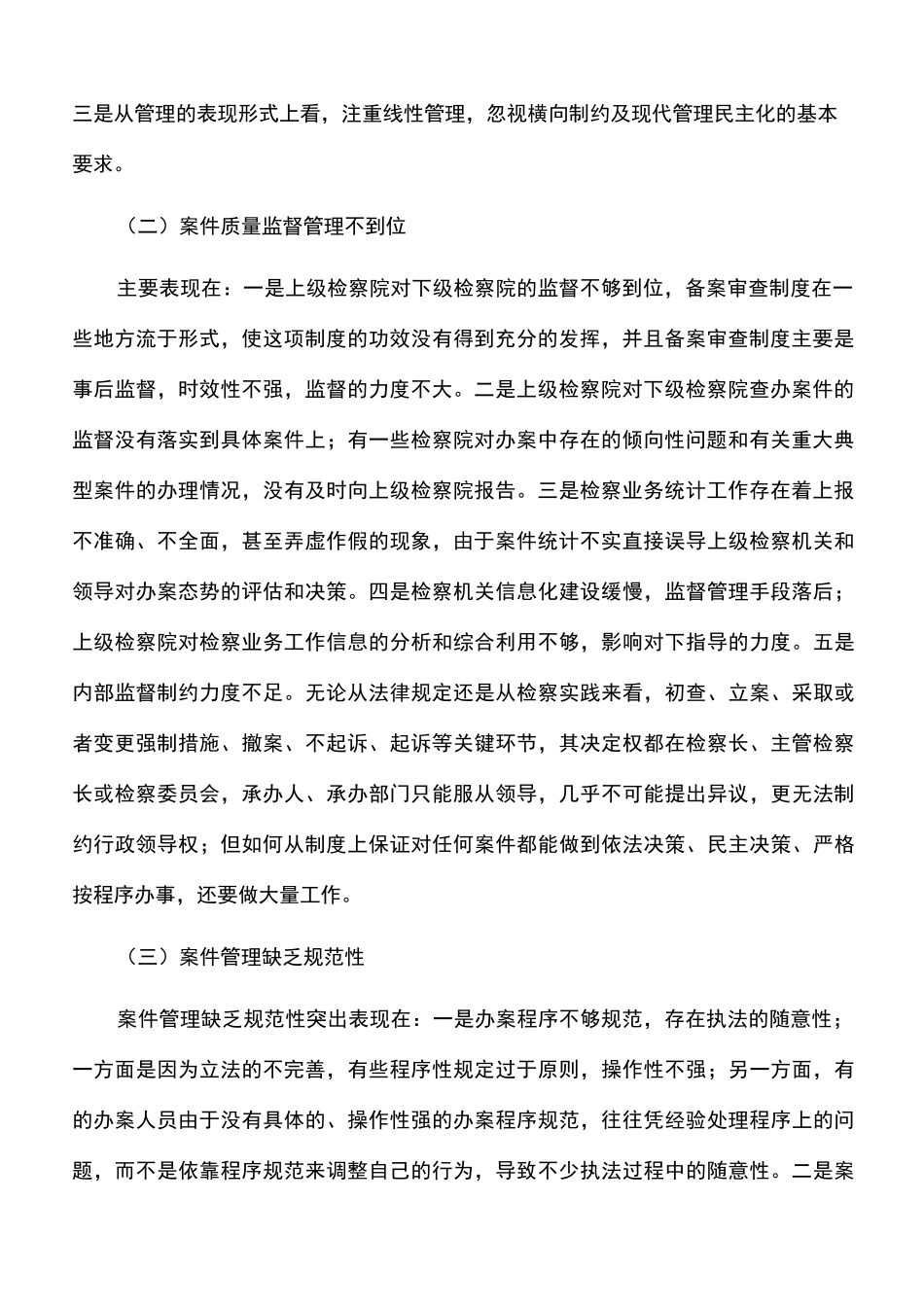 三是从管理的表现形式上看，注重线性管理，忽视横向制约及现代管理民主化的基本要求。

（二）案件质量监督管理不到位

主要表现在：一是上级检察院对下级检察院的监督不够到位，备案审查制度在一些地方流于形式，使这项制度的功效没有得到充分的发挥，并且备案审查制度主要是事后监督，时效性不强，监督的力度不大。二是上级检察院对下级检察院查办案件的监督没有落实到具体案件上；有一些检察院对办案中存在的倾向性问题和有关重大典型案件的办理情况，没有及时向上级检察院报告。三是检察业务统计工作存在着上报不准确、不全面，甚至弄虚作假的现象，由于案件统计不实直接误导上级检察机关和领导对办案态势的评估和决策。四是检察机关信息化建设缓慢，监督管理手段落后；上级检察院对检察业务工作信息的分析和综合利用不够，影响对下指导的力度。五是内部监督制约力度不足。无论从法律规定还是从检察实践来看，初查、立案、采取或者变更强制措施、撤案、不起诉、起诉等关键环节，其决定权都在检察长、主管检察长或检察委员会，承办人、承办部门只能服从领导，几乎不可能提出异议，更无法制约行政领导权；但如何从制度上保证对任何案件都能做到依法决策、民主决策、严格按程序办事，还要做大量工作。

（三）案件管理缺乏规范性

案件管理缺乏规范性突出表现在：一是办案程序不够规范，存在执法的随意性；一方面是因为立法的不完善，有些程序性规定过于原则，操作性不强；另一方面，有的办案人员由于没有具体的、操作性强的办案程序规范，往往凭经验处理程序上的问题，而不是依靠程序规范来调整自己的行为，导致不少执法过程中的随意性。二是案